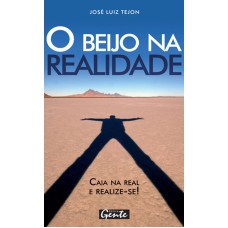 JOSÉ LUIZ TEJON

O BEIJO NA REALIDADE

CAIA NA REAL E REALIZE-SE!

Gente